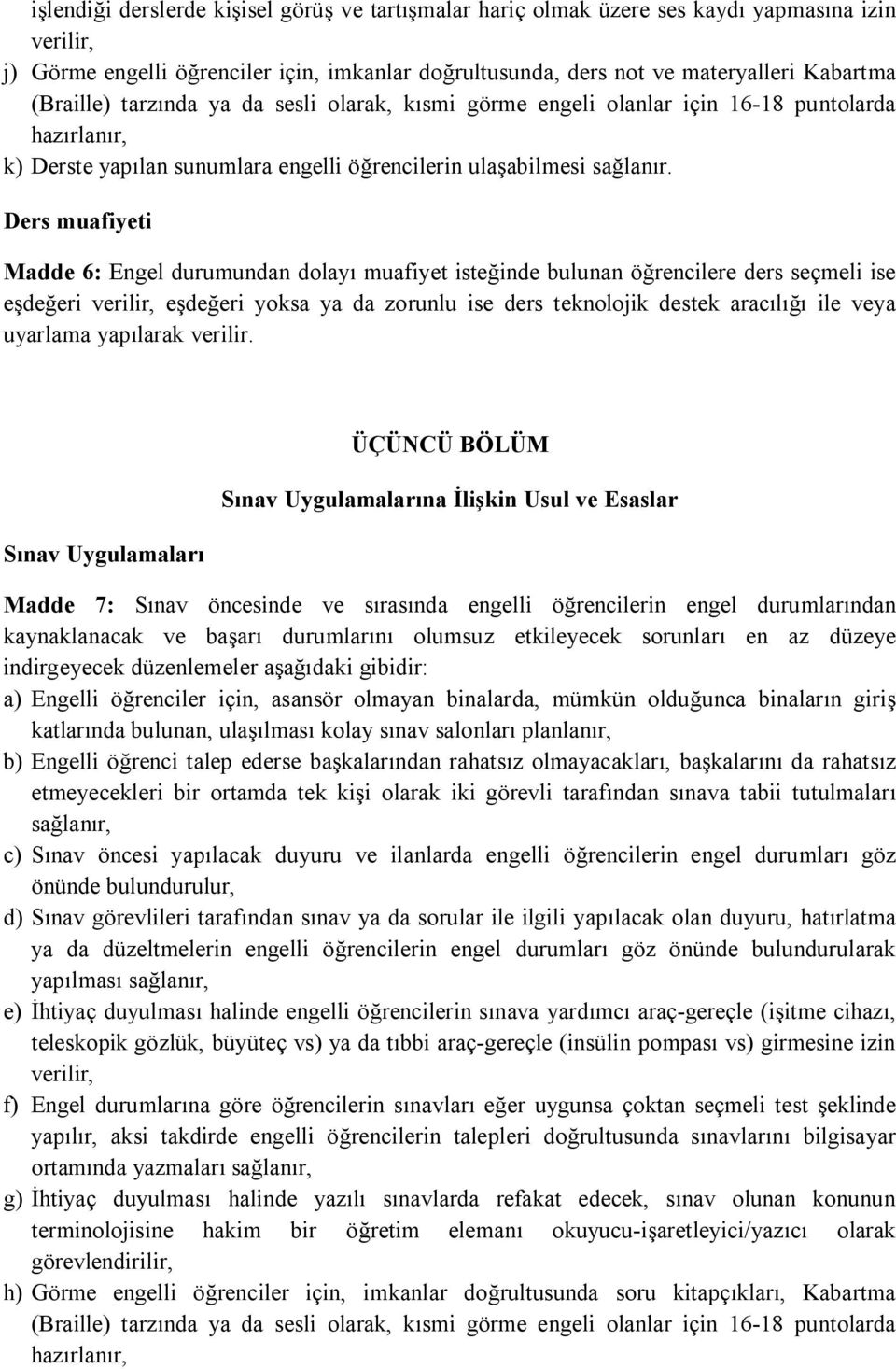 işlendiği derslerde kişisel görüş ve tartışmalar hariç olmak üzere ses kaydı yapmasına izin verilir,

j) Görme engelli öğrenciler için, imkanlar doğrultusunda, ders not ve materyalleri Kabartma (Braille) tarzında ya da sesli olarak, kısmi görme engeli olanlar için 16-18 puntolarda hazırlanır,

k) Derste yapılan sunumlara engelli öğrencilerin ulaşabilmesi sağlanır.

Ders muafiyeti

Madde 6: Engel durumundan dolayı muafiyet isteğinde bulunan öğrencilere ders seçmeli ise eşdeğeri verilir, eşdeğeri yoksa ya da zorunlu ise ders teknolojik destek aracılığı ile veya uyarlama yapılarak verilir.

ÜÇÜNCÜ BÖLÜM

Sınav Uygulamalarına İlişkin Usul ve Esaslar

Sınav Uygulamaları

Madde 7: Sınav öncesinde ve sırasında engelli öğrencilerin engel durumlarından kaynaklanacak ve başarı durumlarını olumsuz etkileyecek sorunları en az düzeye indirgeyecek düzenlemeler aşağıdaki gibidir:

a) Engelli öğrenciler için, asansör olmayan binalarda, mümkün olduğunca binaların giriş katlarında bulunan, ulaşılması kolay sınav salonları planlanır,

b) Engelli öğrenci talep ederse başkalarından rahatsız olmayacakları, başkalarını da rahatsız etmeyecekleri bir ortamda tek kişi olarak iki görevli tarafından sınava tabii tutulmaları sağlanır,

c) Sınav öncesi yapılacak duyuru ve ilanlarda engelli öğrencilerin engel durumları göz önünde bulundurulur,

d) Sınav görevlileri tarafından sınav ya da sorular ile ilgili yapılacak olan duyuru, hatırlatma ya da düzeltmelerin engelli öğrencilerin engel durumları göz önünde bulundurularak yapılması sağlanır,

e) İhtiyaç duyulması halinde engelli öğrencilerin sınava yardımcı araç-gereçle (işitme cihazı, teleskopik gözlük, büyüteç vs) ya da tıbbi araç-gereçle (insülin pompası vs) girmesine izin verilir,

f) Engel durumlarına göre öğrencilerin sınavları eğer uygunsa çoktan seçmeli test şeklinde yapılır, aksi takdirde engelli öğrencilerin talepleri doğrultusunda sınavlarını bilgisayar ortamında yazmaları sağlanır,

g) İhtiyaç duyulması halinde yazılı sınavlarda refakat edecek, sınav olunan konunun terminolojisine hakim bir öğretim elemanı okuyucu-işaretleyici/yazıcı olarak görevlendirilir,

h) Görme engelli öğrenciler için, imkanlar doğrultusunda soru kitapçıkları, Kabartma (Braille) tarzında ya da sesli olarak, kısmi görme engeli olanlar için 16-18 puntolarda hazırlanır,